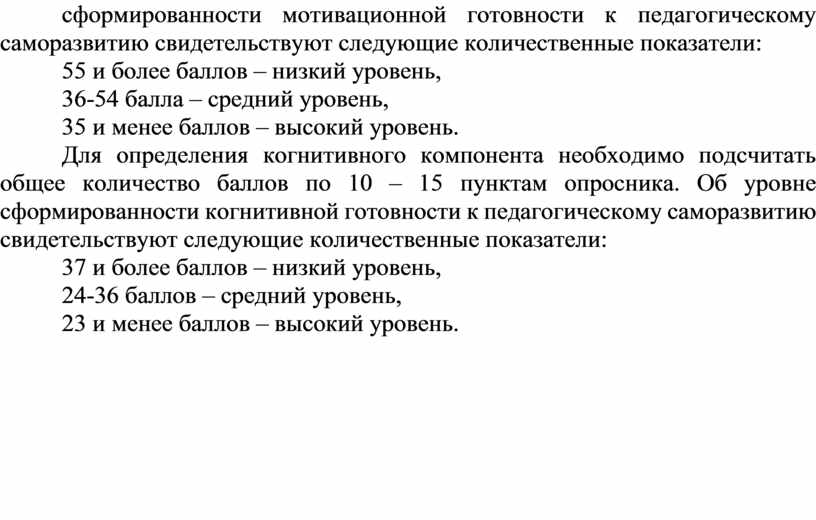 сформированности мотивационной готовности к педагогическому саморазвитию свидетельствуют следующие количественные показатели:

55 и более баллов – низкий уровень,

36-54 балла – средний уровень,

35 и менее баллов – высокий уровень.

Для определения когнитивного компонента необходимо подсчитать общее количество баллов по 10 – 15 пунктам опросника. Об уровне сформированности когнитивной готовности к педагогическому саморазвитию свидетельствуют следующие количественные показатели:

37 и более баллов – низкий уровень,

24-36 баллов – средний уровень,

23 и менее баллов – высокий уровень.